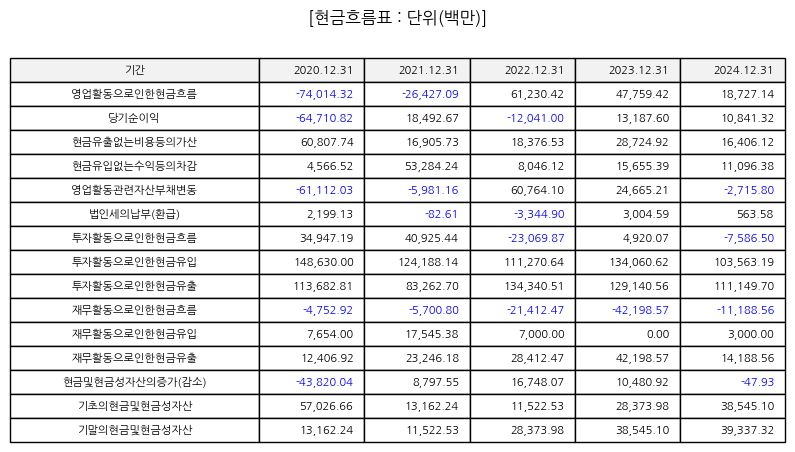 [현금흐름표 : 단위(백만)]

| 기간 | 2020.12.31 | 2021.12.31 | 2022.12.31 | 2023.12.31 | 2024.12.31 |
|---|---|---|---|---|---|
| 영업활동으로인한현금흐름 | -74,014.32 | -26,427.09 | 61,230.42 | 47,759.42 | 18,727.14 |
| 당기순이익 | -64,710.82 | 18,492.67 | -12,041.00 | 13,187.60 | 10,841.32 |
| 현금유출없는비용등의가산 | 60,807.74 | 16,905.73 | 18,376.53 | 28,724.92 | 16,406.12 |
| 현금유입없는수익등의차감 | 4,566.52 | 53,284.24 | 8,046.12 | 15,655.39 | 11,096.38 |
| 영업활동관련자산부채변동 | -61,112.03 | -5,981.16 | 60,764.10 | 24,665.21 | -2,715.80 |
| 법인세의납부(환급) | 2,199.13 | -82.61 | -3,344.90 | 3,004.59 | 563.58 |
| 투자활동으로인한현금흐름 | 34,947.19 | 40,925.44 | -23,069.87 | 4,920.07 | -7,586.50 |
| 투자활동으로인한현금유입 | 148,630.00 | 124,188.14 | 111,270.64 | 134,060.62 | 103,563.19 |
| 투자활동으로인한현금유출 | 113,682.81 | 83,262.70 | 134,340.51 | 129,140.56 | 111,149.70 |
| 재무활동으로인한현금흐름 | -4,752.92 | -5,700.80 | -21,412.47 | -42,198.57 | -11,188.56 |
| 재무활동으로인한현금유입 | 7,654.00 | 17,545.38 | 7,000.00 | 0.00 | 3,000.00 |
| 재무활동으로인한현금유출 | 12,406.92 | 23,246.18 | 28,412.47 | 42,198.57 | 14,188.56 |
| 현금및현금성자산의증가(감소) | -43,820.04 | 8,797.55 | 16,748.07 | 10,480.92 | -47.93 |
| 기초의현금및현금성자산 | 57,026.66 | 13,162.24 | 11,522.53 | 28,373.98 | 38,545.10 |
| 기말의현금및현금성자산 | 13,162.24 | 11,522.53 | 28,373.98 | 38,545.10 | 39,337.32 |